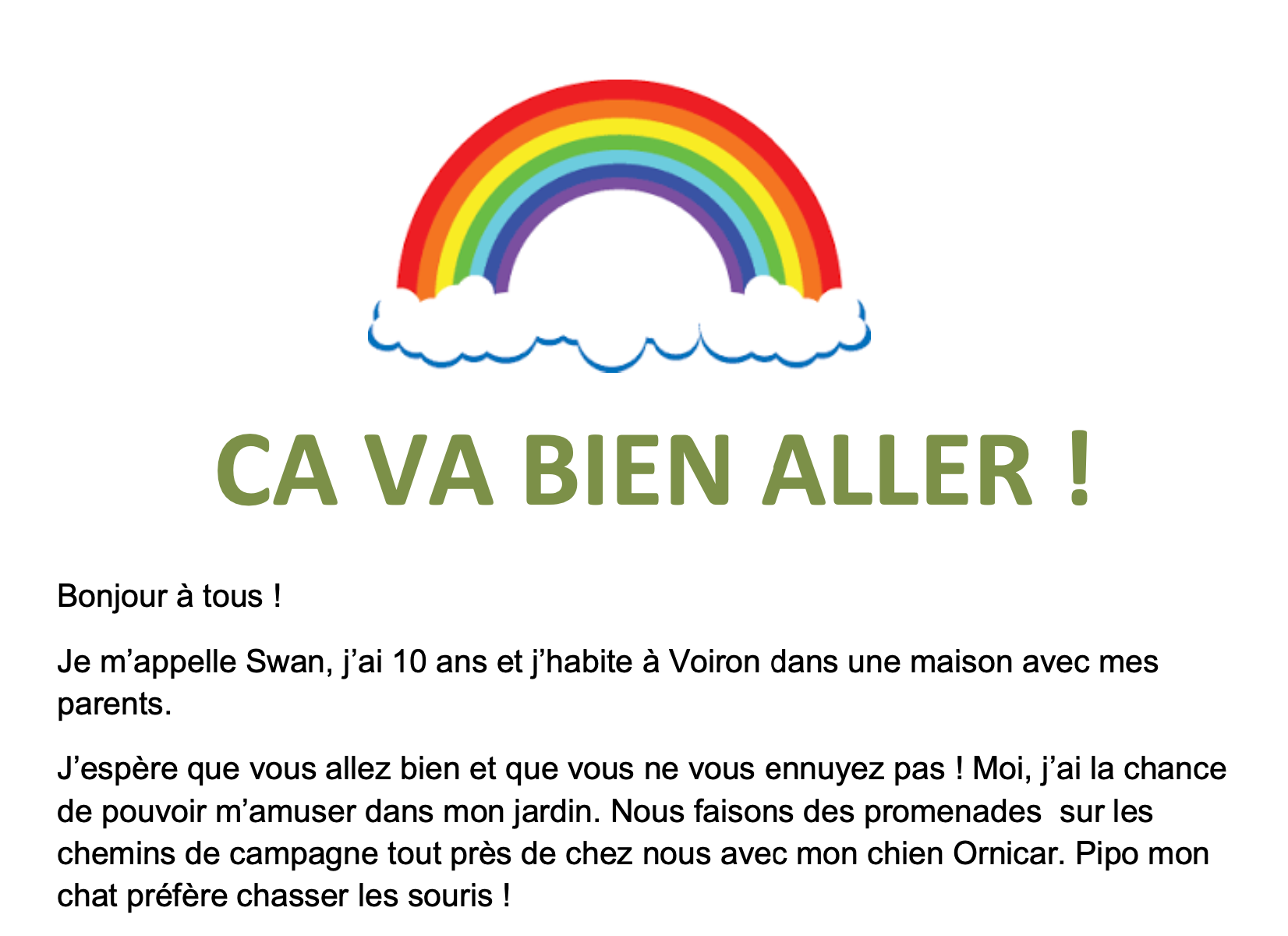 CA VA BIEN ALLER !

Bonjour à tous !

Je m'appelle Swan, j'ai 10 ans et j'habite à Voiron dans une maison avec mes parents.

J'espère que vous allez bien et que vous ne vous ennuyez pas ! Moi, j'ai la chance de pouvoir m'amuser dans mon jardin. Nous faisons des promenades sur les chemins de campagne tout près de chez nous avec mon chien Ornicar. Pipo mon chat préfère chasser les souris !